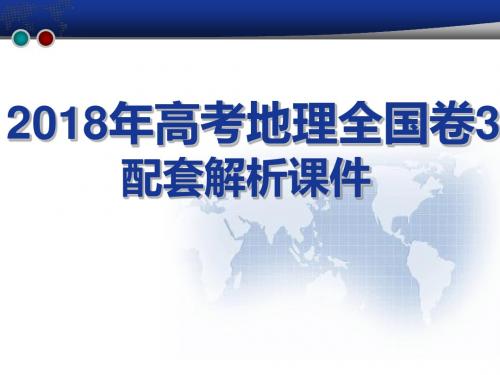 2018年高考地理全国卷3
配套解析课件